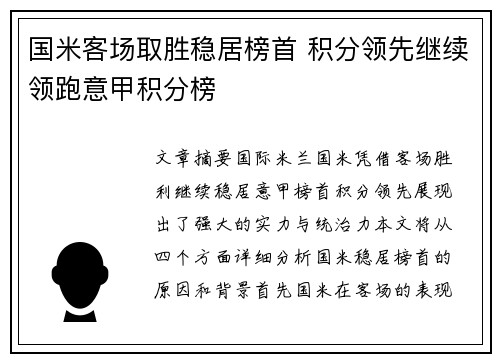 国米客场取胜稳居榜首 积分领先继续领跑意甲积分榜

文章摘要国际米兰国米凭借客场胜利继续稳居意甲榜首积分领先展现出了强大的实力与统治力本文将从四个方面详细分析国米稳居榜首的原因和背景首先国米在客场的表现